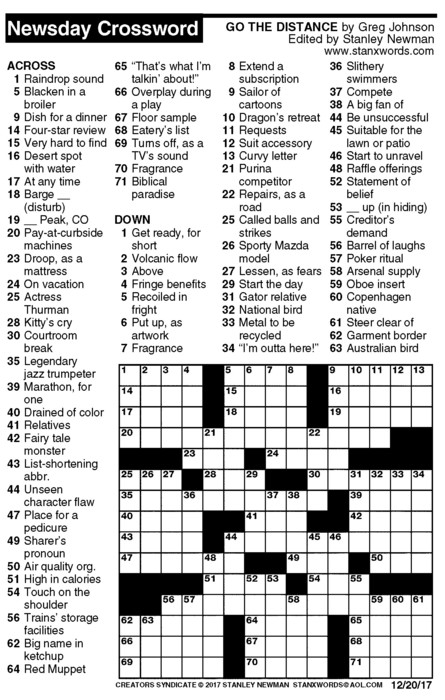 Newsday Crossword

GO THE DISTANCE by Greg Johnson
Edited by Stanley Newman
www.stanxwords.com

ACROSS
1 Raindrop sound
5 Blacken in a broiler
9 Dish for a dinner
14 Four-star review
15 Very hard to find
16 Desert spot with water
17 At any time
18 Barge __ (disturb)
19 __ Peak, CO
20 Pay-at-curbside machines
23 Droop, as a mattress
24 On vacation
25 Actress Thurman
28 Kitty's cry
30 Courtroom break
35 Legendary jazz trumpeter
39 Marathon, for one
40 Drained of color
41 Relatives
42 Fairy tale monster
43 List-shortening abbr.
44 Unseen character flaw
47 Place for a pedicure
49 Sharer's pronoun
50 Air quality org.
51 High in calories
54 Touch on the shoulder
56 Trains' storage facilities
62 Big name in ketchup
64 Red Muppet
65 "That's what I'm talkin' about!"
66 Overplay during a play
67 Floor sample
68 Eatery's list
69 Turns off, as a TV's sound
70 Fragrance
71 Biblical paradise

DOWN
1 Get ready, for short
2 Volcanic flow
3 Above
4 Fringe benefits
5 Recoiled in fright
6 Put up, as artwork
7 Fragrance
8 Extend a subscription
9 Sailor of cartoons
10 Dragon's retreat
11 Requests
12 Suit accessory
13 Curvy letter
21 Purina competitor
22 Repairs, as a road
25 Called balls and strikes
26 Sporty Mazda model
27 Lessen, as fears
29 Start the day
31 Gator relative
32 National bird
33 Metal to be recycled
34 "I'm outta here!"
36 Slithery swimmers
37 Compete
38 A big fan of
44 Be unsuccessful
45 Suitable for the lawn or patio
46 Start to unravel
48 Raffle offerings
52 Statement of belief
53 __ up (in hiding)
55 Creditor's demand
56 Barrel of laughs
57 Poker ritual
58 Arsenal supply
59 Oboe insert
60 Copenhagen native
61 Steer clear of
62 Garment border
63 Australian bird

1 2 3 4 5 6 7 8 9 10 11 12 13 14 15 16 17 18 19 20 21 22 23 24 25 26 27 28 29 30 31 32 33 34 35 36 37 38 39 40 41 42 43 44 45 46 47 48 49 50 51 52 53 54 55 56 57 58 59 60 61 62 63 64 65 66 67 68 69 70 71

CREATORS SYNDICATE © 2017 STANLEY NEWMAN STANXWORDS@AOL.COM 12/20/17